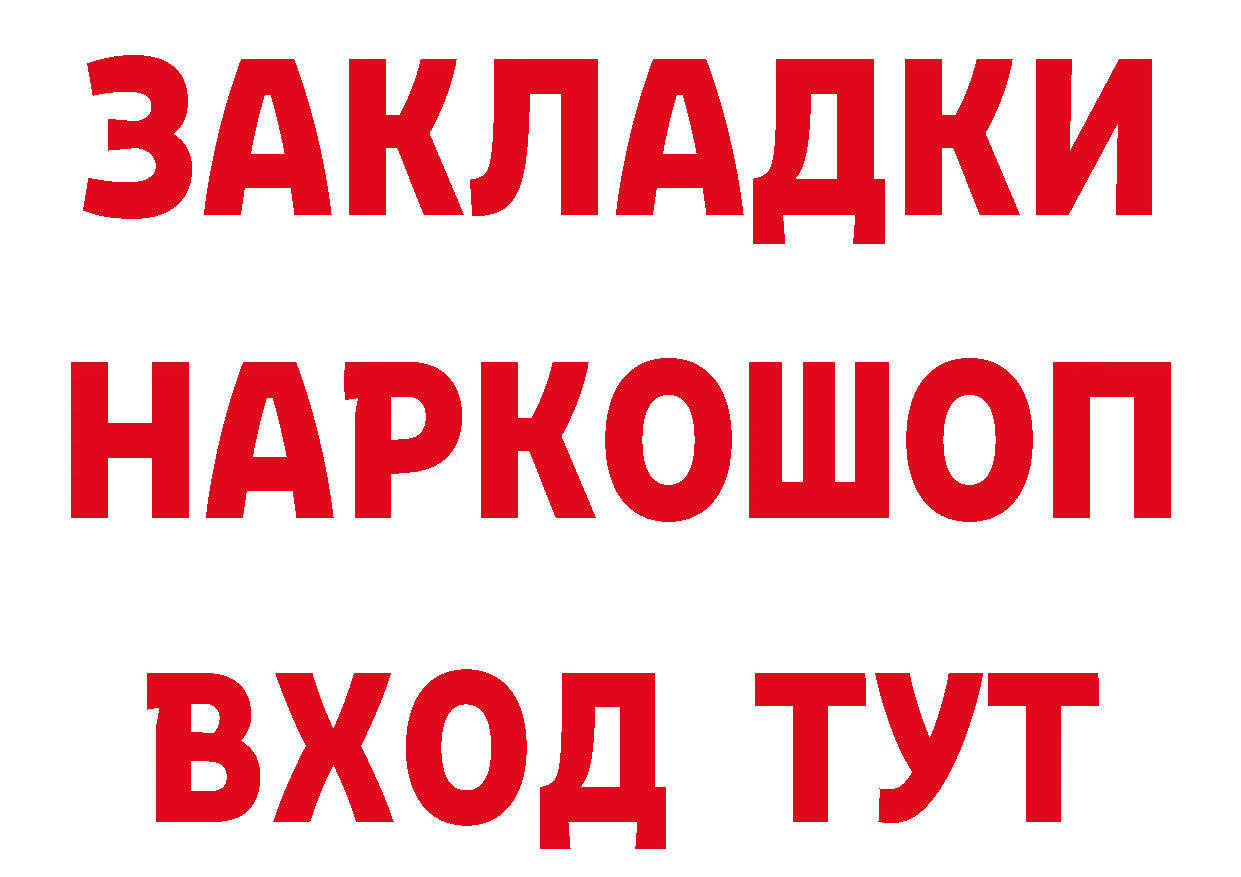 ЗАКЛАДКИ НАРКОШОП ВХОД ТУТ